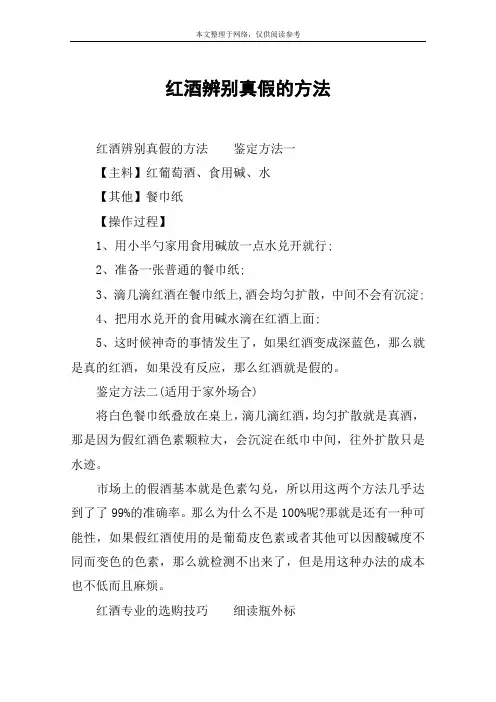 本文整理于网络，仅供阅读参考

红酒辨别真假的方法

红酒辨别真假的方法　　鉴定方法一

【主料】红葡萄酒、食用碱、水

【其他】餐巾纸

【操作过程】

1、用小半勺家用食用碱放一点水兑开就行；

2、准备一张普通的餐巾纸；

3、滴几滴红酒在餐巾纸上，酒会均匀扩散，中间不会有沉淀；

4、把用水兑开的食用碱水滴在红酒上面；

5、这时候神奇的事情发生了，如果红酒变成深蓝色，那么就是真的红酒，如果没有反应，那么红酒就是假的。

鉴定方法二(适用于家外场合)

将白色餐巾纸叠放在桌上，滴几滴红酒，均匀扩散就是真酒，那是因为假红酒色素颗粒大，会沉淀在纸巾中间，往外扩散只是水迹。

市场上的假酒基本就是色素勾兑，所以用这两个方法几乎达到了了 99%的准确率。那么为什么不是 100%呢?那就是还有一种可能性，如果假红酒使用的是葡萄皮色素或者其他可以因酸碱度不同而变色的色素，那么就检测不出来了，但是用这种办法的成本也不低而且麻烦。

红酒专业的选购技巧　　细读瓶外标